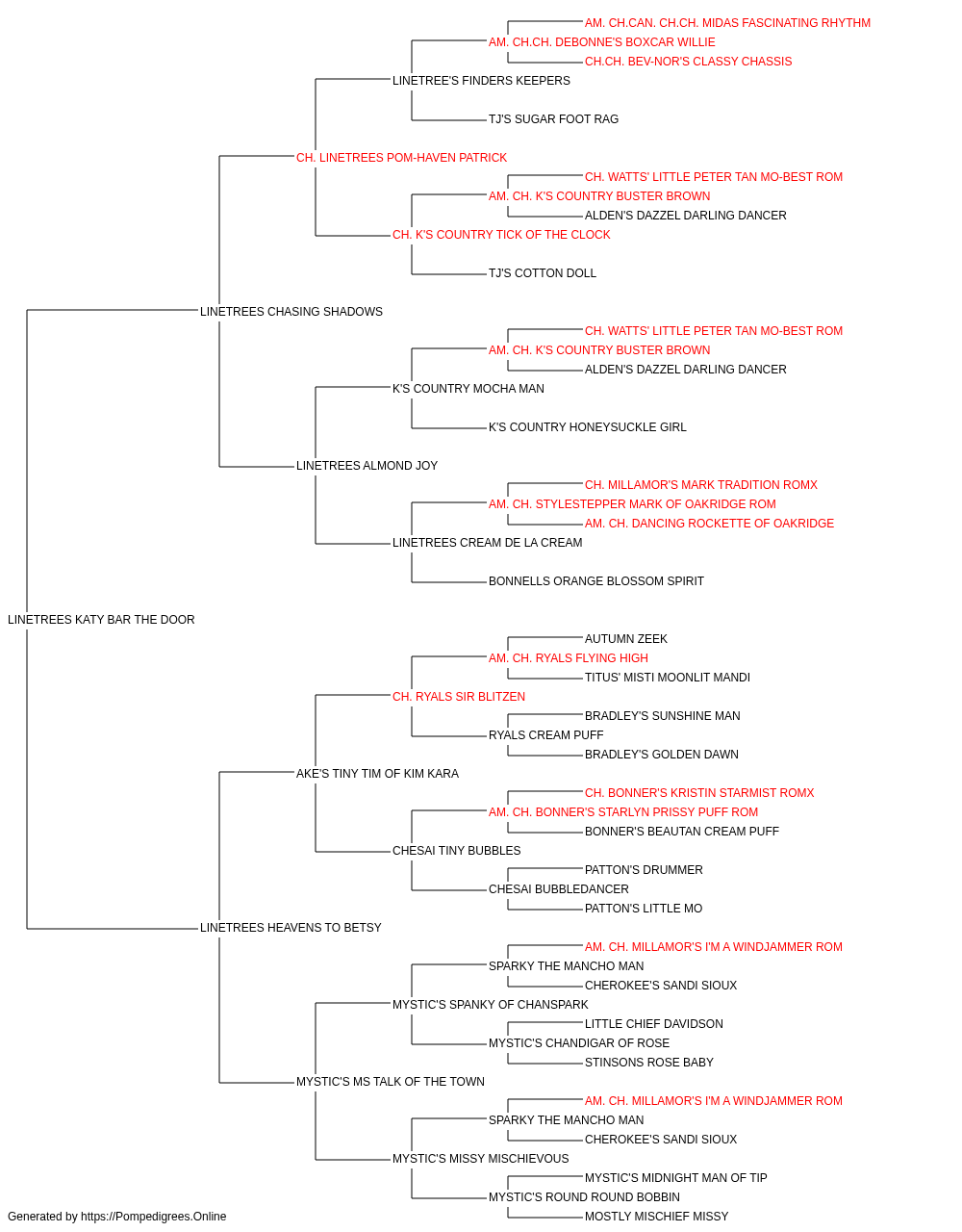 AM. CH.CAN. CH.CH. MIDAS FASCINATING RHYTHM
AM. CH.CH. DEBONNE'S BOXCAR WILLIE
CH.CH. BEV-NOR'S CLASSY CHASSIS
LINETREE'S FINDERS KEEPERS
TJ'S SUGAR FOOT RAG
CH. LINETREES POM-HAVEN PATRICK
CH. WATTS' LITTLE PETER TAN MO-BEST ROM
AM. CH. K'S COUNTRY BUSTER BROWN
ALDEN'S DAZZEL DARLING DANCER
CH. K'S COUNTRY TICK OF THE CLOCK
TJ'S COTTON DOLL
LINETREES CHASING SHADOWS
CH. WATTS' LITTLE PETER TAN MO-BEST ROM
AM. CH. K'S COUNTRY BUSTER BROWN
ALDEN'S DAZZEL DARLING DANCER
K'S COUNTRY MOCHA MAN
K'S COUNTRY HONEYSUCKLE GIRL
LINETREES ALMOND JOY
CH. MILLAMOR'S MARK TRADITION ROMX
AM. CH. STYLESTEPPER MARK OF OAKRIDGE ROM
AM. CH. DANCING ROCKETTE OF OAKRIDGE
LINETREES CREAM DE LA CREAM
BONNELLS ORANGE BLOSSOM SPIRIT
LINETREES KATY BAR THE DOOR
AUTUMN ZEEK
AM. CH. RYALS FLYING HIGH
TITUS' MISTI MOONLIT MANDI
CH. RYALS SIR BLITZEN
BRADLEY'S SUNSHINE MAN
RYALS CREAM PUFF
BRADLEY'S GOLDEN DAWN
AKE'S TINY TIM OF KIM KARA
CH. BONNER'S KRISTIN STARMIST ROMX
AM. CH. BONNER'S STARLYN PRISSY PUFF ROM
BONNER'S BEAUTAN CREAM PUFF
CHESAI TINY BUBBLES
PATTON'S DRUMMER
CHESAI BUBBLEDANCER
PATTON'S LITTLE MO
LINETREES HEAVENS TO BETSY
AM. CH. MILLAMOR'S I'M A WINDJAMMER ROM
SPARKY THE MANCHO MAN
CHEROKEE'S SANDI SIOUX
MYSTIC'S SPANKY OF CHANSPARK
LITTLE CHIEF DAVIDSON
MYSTIC'S CHANDIGAR OF ROSE
STINSONS ROSE BABY
MYSTIC'S MS TALK OF THE TOWN
AM. CH. MILLAMOR'S I'M A WINDJAMMER ROM
SPARKY THE MANCHO MAN
CHEROKEE'S SANDI SIOUX
MYSTIC'S MISSY MISCHIEVOUS
MYSTIC'S MIDNIGHT MAN OF TIP
MYSTIC'S ROUND ROUND BOBBIN
MOSTLY MISCHIEF MISSY
Generated by https://Pompedigrees.Online